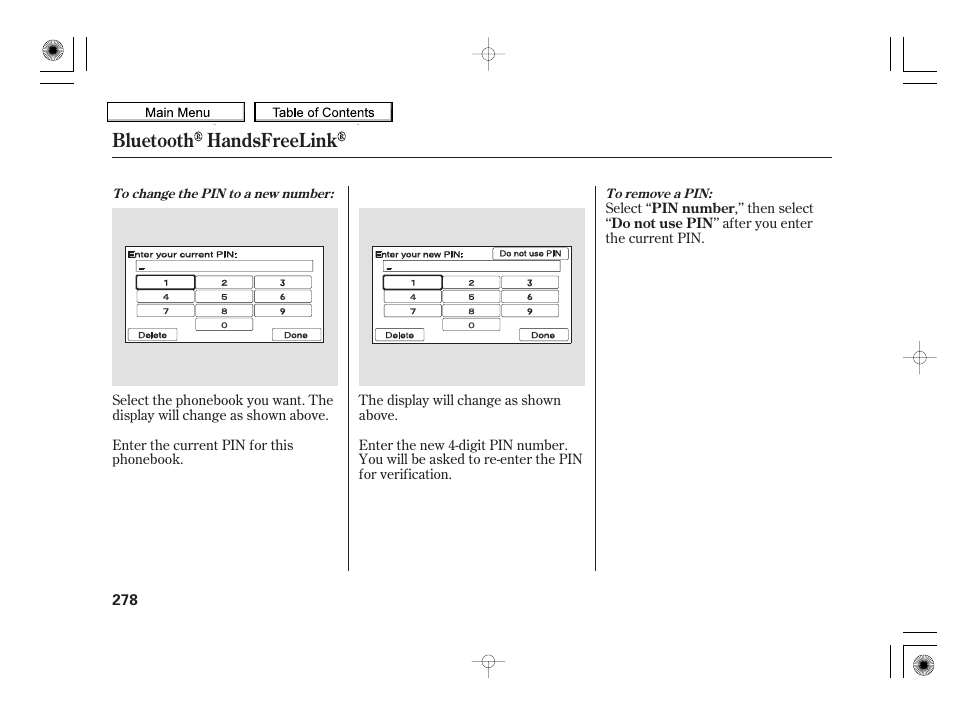 Main Menu

Table of Contents

Bluetooth® HandsFreeLink®

To change the PIN to a new number:

Enter your current PIN:

| 1 | 2 | 3 |
|---|---|---|
| 4 | 5 | 6 |
| 7 | 8 | 9 |
|  | 0 |  |

Delete

Done

Select the phonebook you want. The display will change as shown above.

Enter the current PIN for this phonebook.

Enter your new PIN:

Do not use PIN

| 1 | 2 | 3 |
|---|---|---|
| 4 | 5 | 6 |
| 7 | 8 | 9 |
|  | 0 |  |

Delete

Done

The display will change as shown above.

Enter the new 4-digit PIN number. You will be asked to re-enter the PIN for verification.

To remove a PIN:
Select “PIN number,” then select “Do not use PIN” after you enter the current PIN.

278